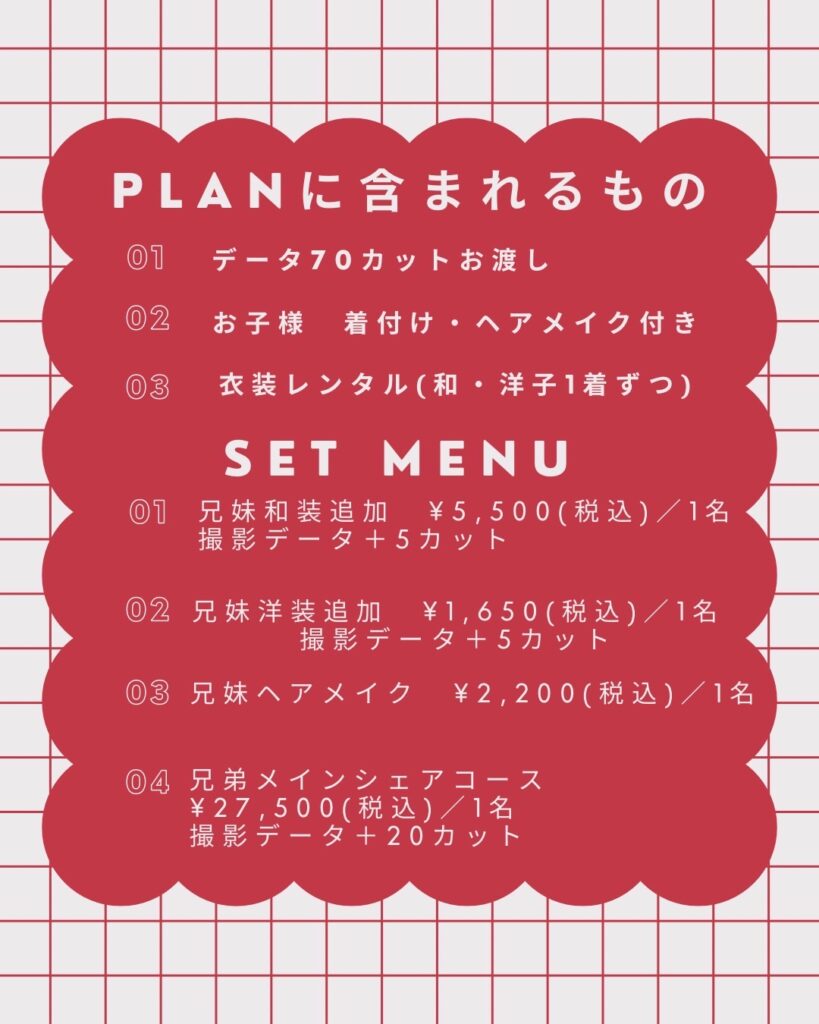 PLANに含まれるもの

01 データ70カットお渡し

02 お子様 着付け・ヘアメイク付き

03 衣装レンタル(和・洋子1着ずつ)

SET MENU

01 兄妹和装追加 ¥5,500(税込)／1名
撮影データ＋5カット

02 兄妹洋装追加 ¥1,650(税込)／1名
撮影データ＋5カット

03 兄妹ヘアメイク ¥2,200(税込)／1名

04 兄弟メインシェアコース
¥27,500(税込)／1名
撮影データ＋20カット